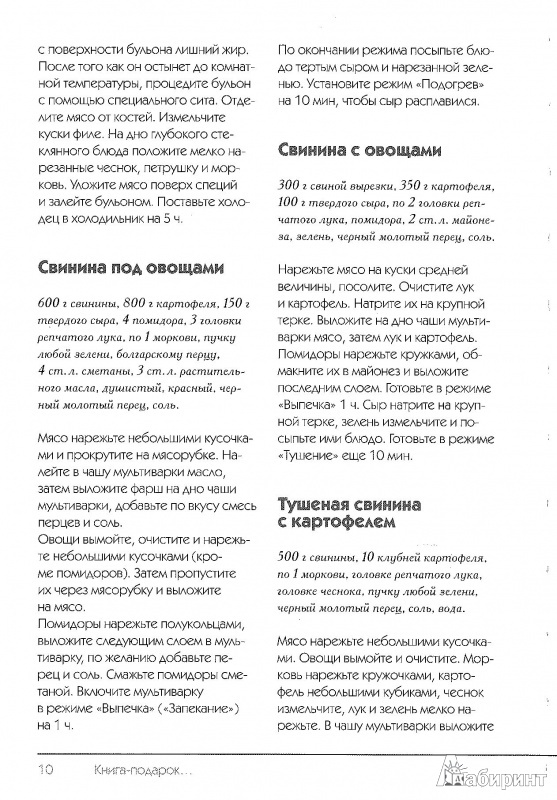 с поверхности бульона лишний жир. После того как он остынет до комнатной температуры, процедите бульон с помощью специального сита. Отделите мясо от костей. Измельчите куски филе. На дно глубокого стеклянного блюда положите мелко нарезанные чеснок, петрушку и морковь. Уложите мясо поверх специй и залейте бульоном. Поставьте холодец в холодильник на 5 ч.

Свинина под овощами

600 г свинины, 800 г картофеля, 150 г твердого сыра, 4 помидора, 3 головки репчатого лука, по 1 моркови, пучку любой зелени, болгарскому перцу, 4 ст. л. сметаны, 3 ст. л. растительного масла, душистый, красный, черный молотый перец, соль.

Мясо нарежьте небольшими кусочками и прокрутите на мясорубке. Налейте в чашу мультиварки масло, затем выложите фарш на дно чаши мультиварки, добавьте по вкусу смесь перцев и соль.
Овощи вымойте, очистите и нарежьте небольшими кусочками (кроме помидоров). Затем пропустите их через мясорубку и выложите на мясо.
Помидоры нарежьте полукольцами, выложите следующим слоем в мультиварку, по желанию добавьте перец и соль. Смажьте помидоры сметаной. Включите мультиварку в режиме «Выпечка» («Запекание») на 1 ч.

По окончании режима посыпьте блюдо тертым сыром и нарезанной зеленью. Установите режим «Подогрев» на 10 мин, чтобы сыр расплавился.

Свинина с овощами

300 г свиной вырезки, 350 г картофеля, 100 г твердого сыра, по 2 головки репчатого лука, помидора, 2 ст. л. майонеза, зелень, черный молотый перец, соль.

Нарежьте мясо на куски средней величины, посолите. Очистите лук и картофель. Натрите их на крупной терке. Выложите на дно чаши мультиварки мясо, затем лук и картофель. Помидоры нарежьте кружками, обмакните их в майонез и выложите последним слоем. Готовьте в режиме «Выпечка» 1 ч. Сыр натрите на крупной терке, зелень измельчите и посыпьте ими блюдо. Готовьте в режиме «Тушение» еще 10 мин.

Тушеная свинина с картофелем

500 г свинины, 10 клубней картофеля, по 1 моркови, головке репчатого лука, головке чеснока, пучку любой зелени, черный молотый перец, соль, вода.

Мясо нарежьте небольшими кусочками. Овощи вымойте и очистите. Морковь нарежьте кружочками, картофель небольшими кубиками, чеснок измельчите, лук и зелень мелко нарежьте. В чашу мультиварки выложите

10 Книга-подарок...

Лабиринт